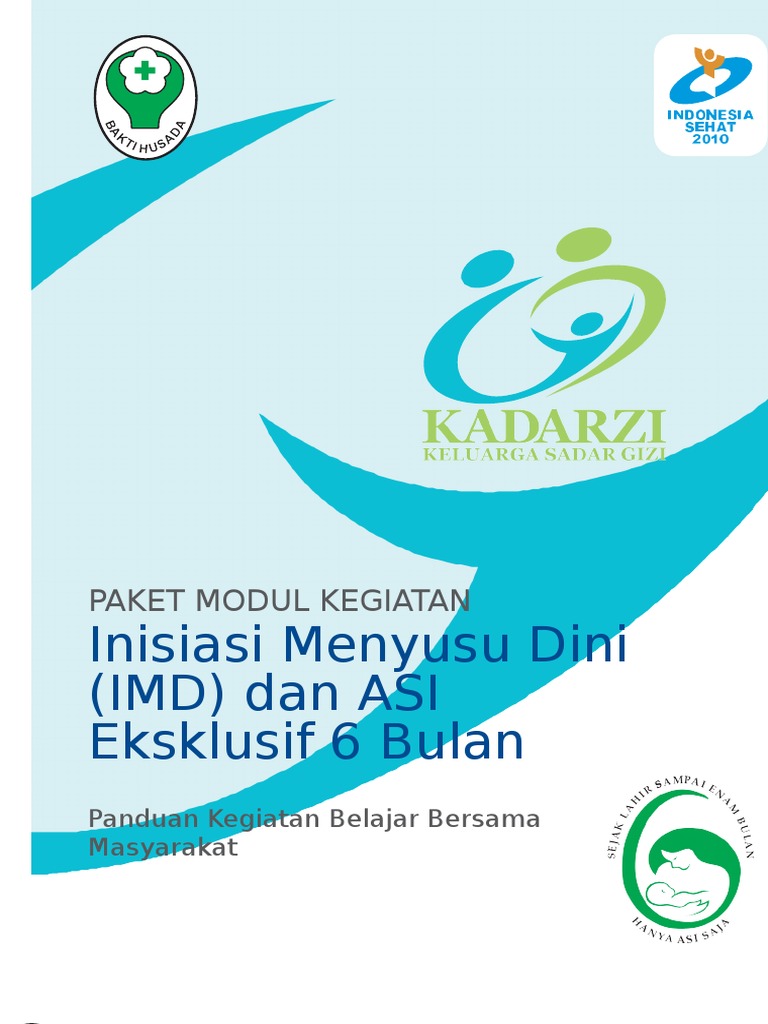 BAKTI HUSADA

INDONESIA SEHAT 2010

KADARZI
KELUARGA SADAR GIZI

PAKET MODUL KEGIATAN
Inisiasi Menyusu Dini (IMD) dan ASI Eksklusif 6 Bulan

Panduan Kegiatan Belajar Bersama Masyarakat

SEJAK LAHIR SAMPAI ENAM BULAN
HANYA ASI SAJA